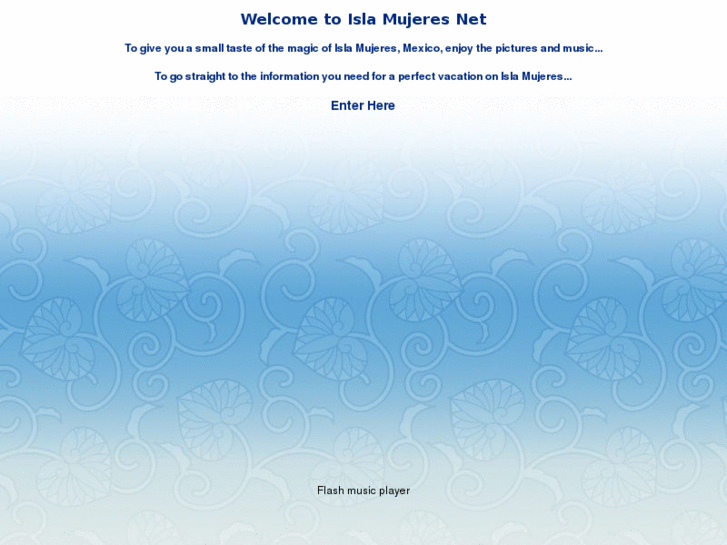 Welcome to Isla Mujeres Net

To give you a small taste of the magic of Isla Mujeres, Mexico, enjoy the pictures and music...

To go straight to the information you need for a perfect vacation on Isla Mujeres...

Enter Here

Flash music player